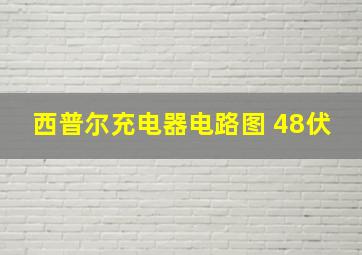 西普尔充电器电路图 48伏